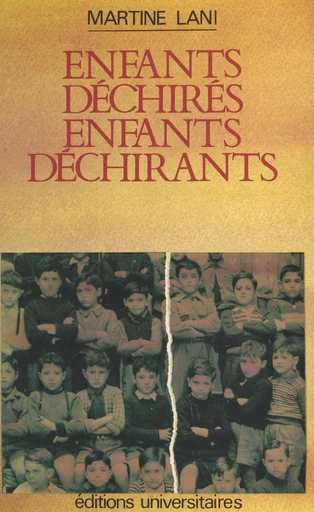 MARTINE LANI

ENFANTS DÉCHIRÉS ENFANTS DÉCHIRANTS

éditions universitaires